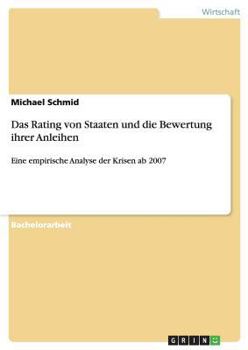 Wirtschaft

Michael Schmid

Das Rating von Staaten und die Bewertung ihrer Anleihen

Eine empirische Analyse der Krisen ab 2007

Bachelorarbeit

GRIN